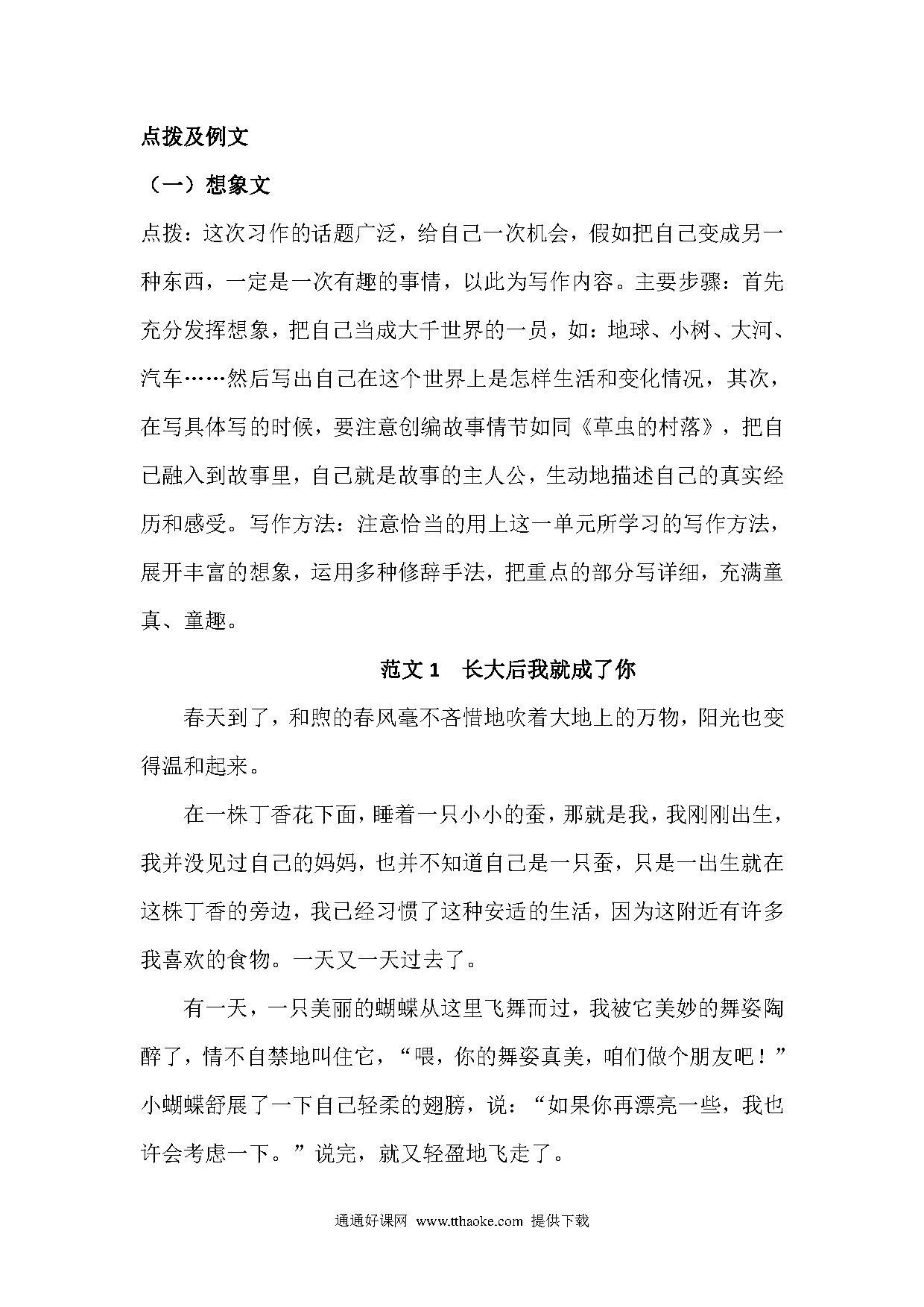 点拨及例文

（一）想象文

点拨：这次习作的话题广泛，给自己一次机会，假如把自己变成另一种东西，一定是一次有趣的事情，以此为写作内容。主要步骤：首先充分发挥想象，把自己当成大千世界的一员，如：地球、小树、大河、汽车……然后写出自己在这个世界上是怎样生活和变化情况，其次，在写具体写的时候，要注意创编故事情节如同《草虫的村落》，把自己融入到故事里，自己就是故事的主人公，生动地描述自己的真实经历和感受。写作方法：注意恰当的用上这一单元所学习的写作方法，展开丰富的想象，运用多种修辞手法，把重点的部分写详细，充满童真、童趣。

范文 1　长大后我就成了你

春天到了，和煦的春风毫不吝惜地吹着大地上的万物，阳光也变得温和起来。

在一株丁香花下面，睡着一只小小的蚕，那就是我，我刚刚出生，我并没见过自己的妈妈，也并不知道自己是一只蚕，只是一出生就在这株丁香的旁边，我已经习惯了这种安适的生活，因为这附近有许多我喜欢的食物。一天又一天过去了。

有一天，一只美丽的蝴蝶从这里飞舞而过，我被它美妙的舞姿陶醉了，情不自禁地叫住它，“喂，你的舞姿真美，咱们做个朋友吧！”小蝴蝶舒展了一下自己轻柔的翅膀，说：“如果你再漂亮一些，我也许会考虑一下。”说完，就又轻盈地飞走了。

通通好课网 www.tthaoke.com 提供下载